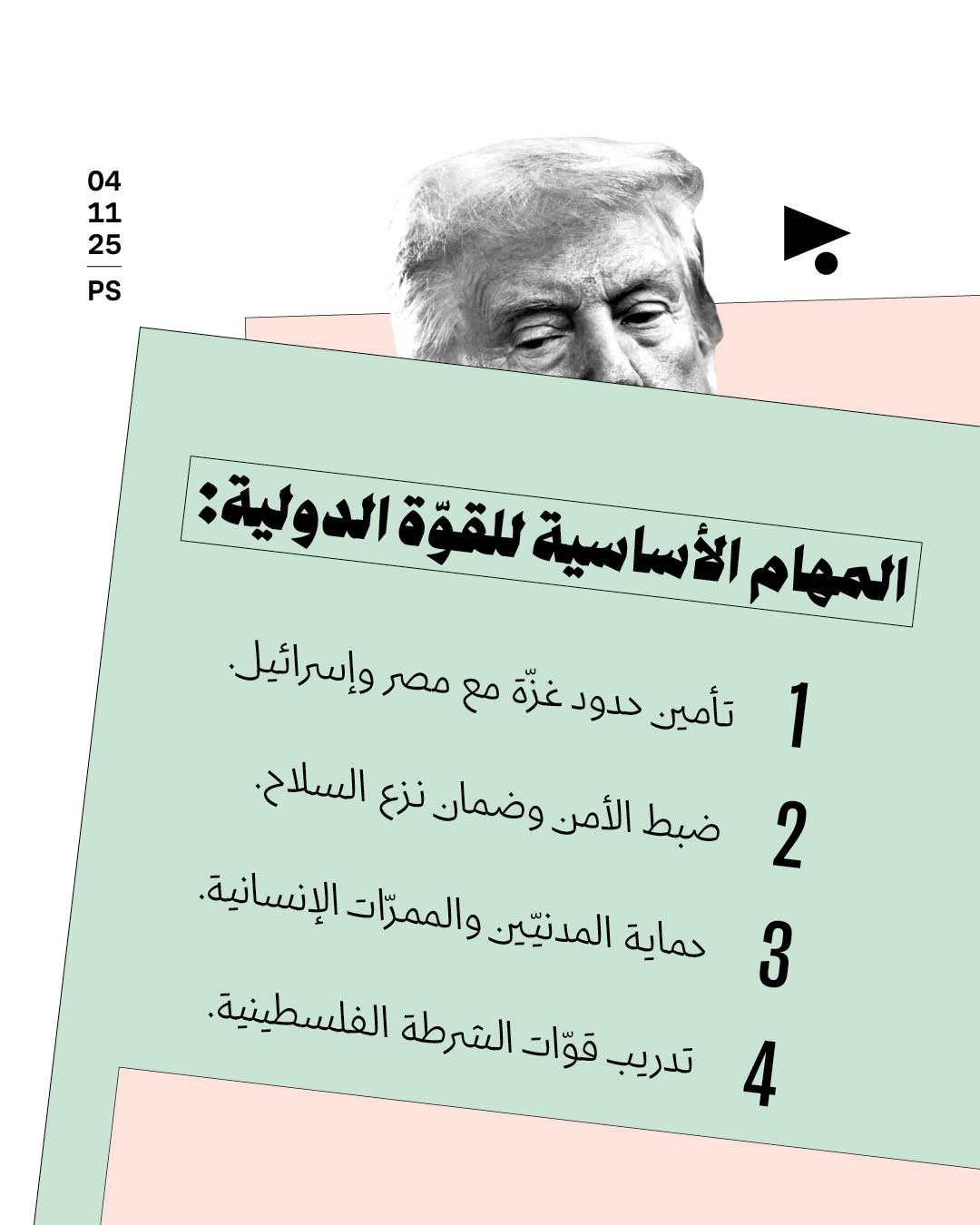 04
11
25
PS

المهام الأساسية للقوّة الدولية:

1 تأمين حدود غزّة مع مصر وإسرائيل.

2 ضبط الأمن وضمان نزع السلاح.

3 حماية المدنيّين والممرّات الإنسانية.

4 تدريب قوّات الشرطة الفلسطينية.